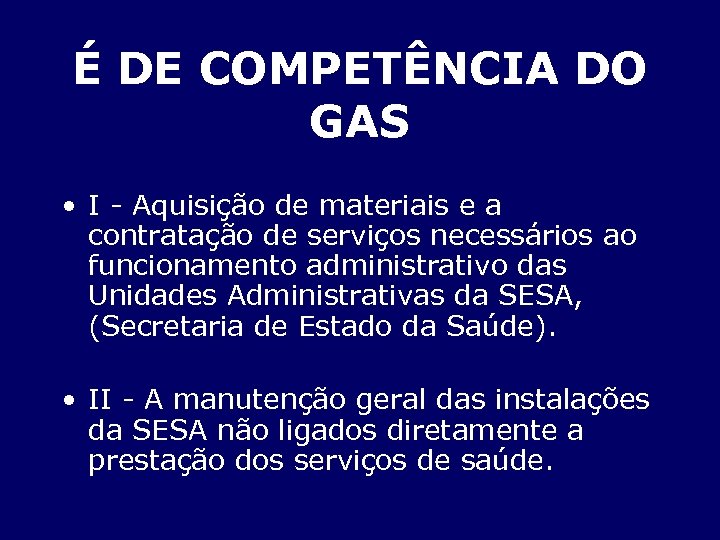 É DE COMPETÊNCIA DO GAS

• I - Aquisição de materiais e a contratação de serviços necessários ao funcionamento administrativo das Unidades Administrativas da SESA, (Secretaria de Estado da Saúde).

• II - A manutenção geral das instalações da SESA não ligados diretamente a prestação dos serviços de saúde.